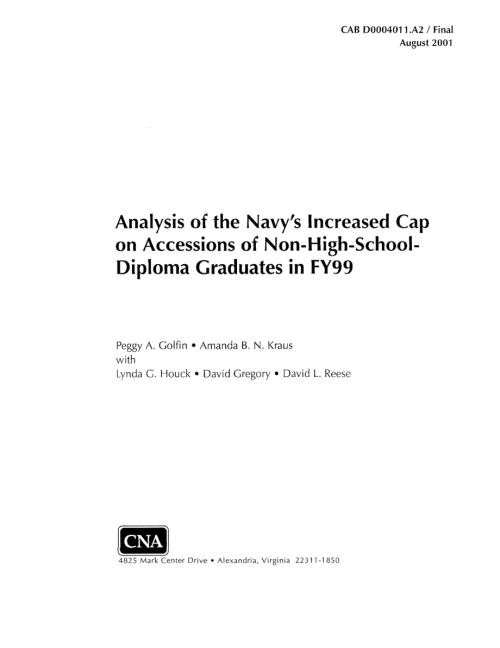 CAB D0004011.A2 / Final
August 2001

Analysis of the Navy's Increased Cap on Accessions of Non-High-School-Diploma Graduates in FY99

Peggy A. Golfin • Amanda B. N. Kraus
with
Lynda G. Houck • David Gregory • David L. Reese

CNA
4825 Mark Center Drive • Alexandria, Virginia 22311-1850